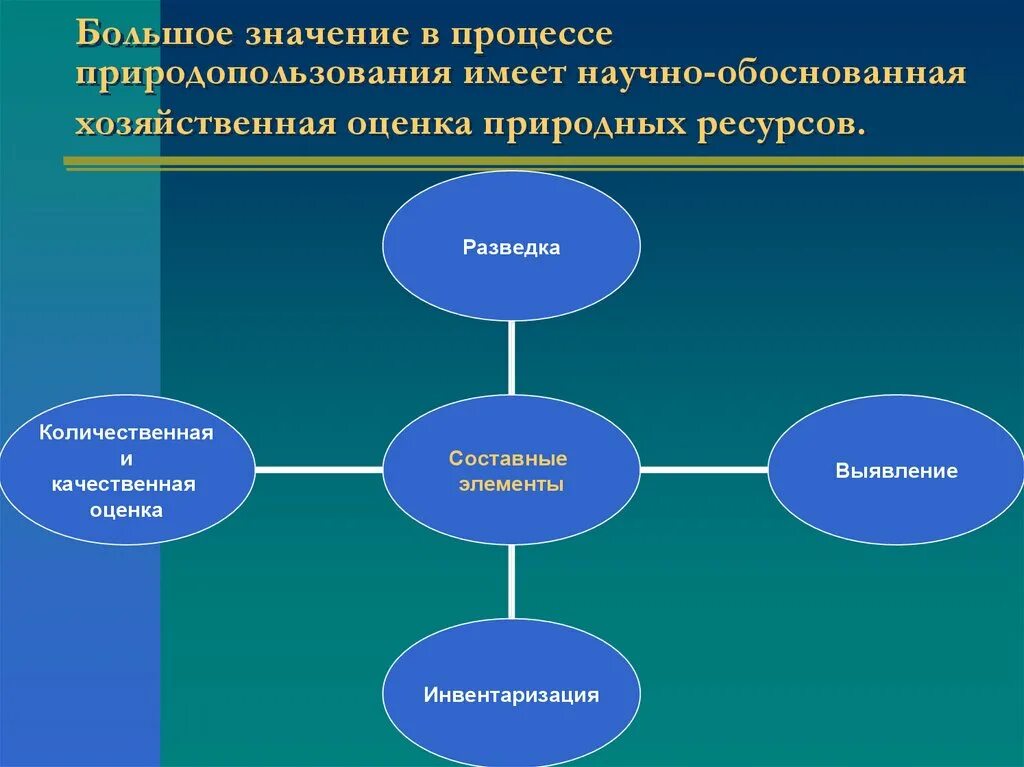 Большое значение в процессе природопользования имеет научно-обоснованная хозяйственная оценка природных ресурсов.

Разведка

Количественная и качественная оценка

Составные элементы

Выявление

Инвентаризация